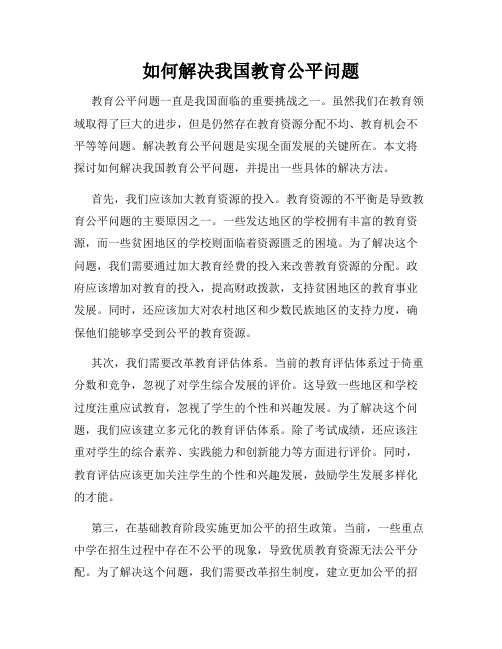 如何解决我国教育公平问题

教育公平问题一直是我国面临的重要挑战之一。虽然我们在教育领域取得了巨大的进步，但是仍然存在教育资源分配不均、教育机会不平等等问题。解决教育公平问题是实现全面发展的关键所在。本文将探讨如何解决我国教育公平问题，并提出一些具体的解决方法。

首先，我们应该加大教育资源的投入。教育资源的不平衡是导致教育公平问题的主要原因之一。一些发达地区的学校拥有丰富的教育资源，而一些贫困地区的学校则面临着资源匮乏的困境。为了解决这个问题，我们需要通过加大教育经费的投入来改善教育资源的分配。政府应该增加对教育的投入，提高财政拨款，支持贫困地区的教育事业发展。同时，还应该加大对农村地区和少数民族地区的支持力度，确保他们能够享受到公平的教育资源。

其次，我们需要改革教育评估体系。当前的教育评估体系过于倚重分数和竞争，忽视了对学生综合发展的评价。这导致一些地区和学校过度注重应试教育，忽视了学生的个性和兴趣发展。为了解决这个问题，我们应该建立多元化的教育评估体系。除了考试成绩，还应该注重对学生的综合素养、实践能力和创新能力等方面进行评价。同时，教育评估应该更加关注学生的个性和兴趣发展，鼓励学生发展多样化的才能。

第三，在基础教育阶段实施更加公平的招生政策。当前，一些重点中学在招生过程中存在不公平的现象，导致优质教育资源无法公平分配。为了解决这个问题，我们需要改革招生制度，建立更加公平的招